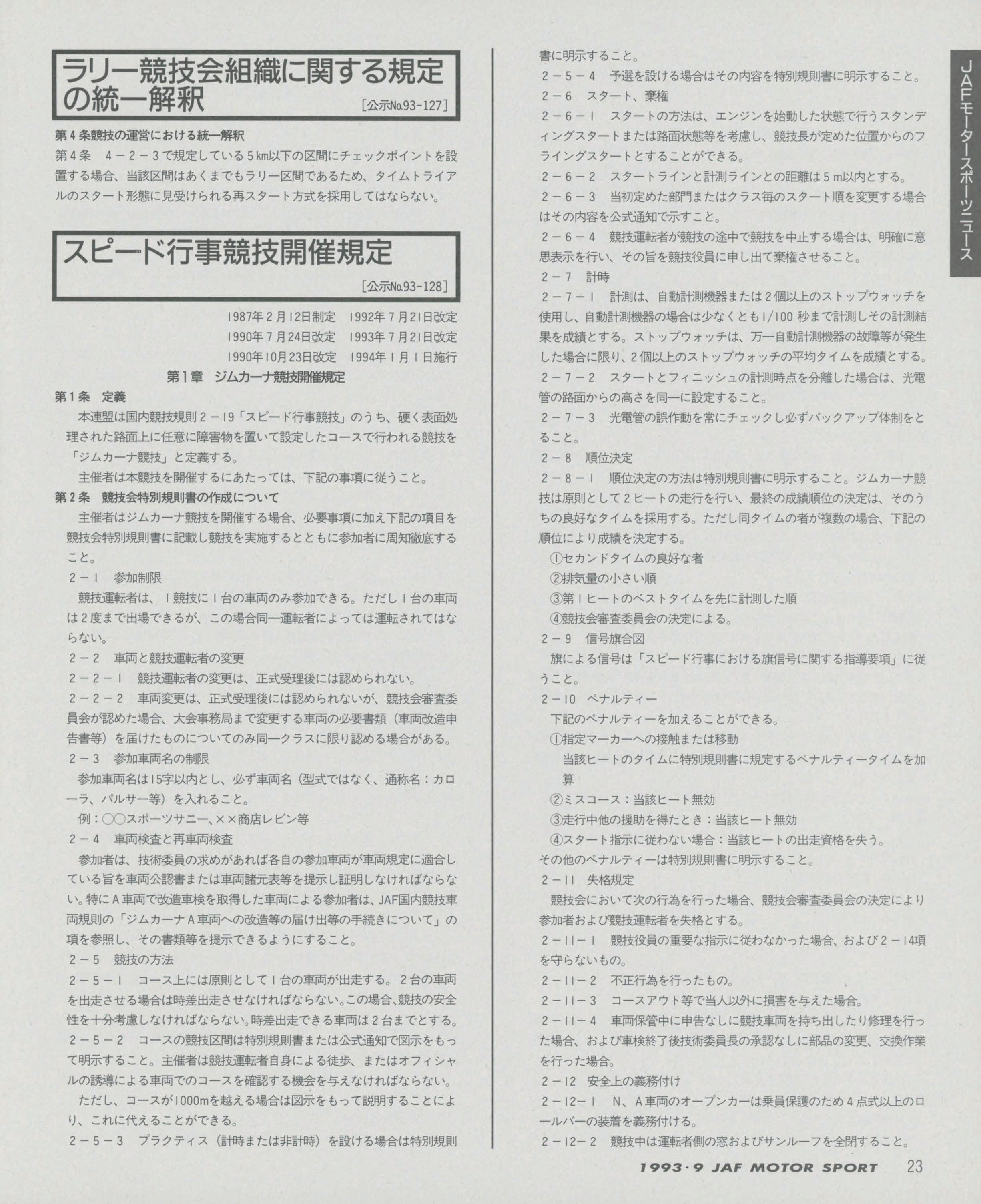 ラリー競技会組織に関する規定の統一解釈

［公示No.93-127］

第４条競技の運営における統一解釈

第４条　４－２－３で規定している５km以下の区間にチェックポイントを設置する場合、当該区間はあくまでもラリー区間であるため、タイムトライアルのスタート形態に見受けられる再スタート方式を採用してはならない。

スピード行事競技開催規定

［公示No.93-128］

1987年２月12日制定　1992年７月21日改定
1990年７月24日改定　1993年７月21日改定
1990年10月23日改定　1994年１月１日施行

第１章　ジムカーナ競技開催規定

第１条　定義

本連盟は国内競技規則２－19「スピード行事競技」のうち、硬く表面処理された路面上に任意に障害物を置いて設定したコースで行われる競技を「ジムカーナ競技」と定義する。

主催者は本競技を開催するにあたっては、下記の事項に従うこと。

第２条　競技会特別規則書の作成について

主催者はジムカーナ競技を開催する場合、必要事項に加え下記の項目を競技会特別規則書に記載し競技を実施するとともに参加者に周知徹底すること。

２－１　参加制限

競技運転者は、１競技に１台の車両のみ参加できる。ただし１台の車両は２度まで出場できるが、この場合同一運転者によっては運転されてはならない。

２－２　車両と競技運転者の変更

２－２－１　競技運転者の変更は、正式受理後には認められない。

２－２－２　車両変更は、正式受理後には認められないが、競技会審査委員会が認めた場合、大会事務局まで変更する車両の必要書類（車両改造申告書等）を届けたものについてのみ同一クラスに限り認める場合がある。

２－３　参加車両名の制限

参加車両名は15字以内とし、必ず車両名（型式ではなく、通称名：カローラ、パルサー等）を入れること。

例：○○スポーツサニー、××商店レビン等

２－４　車両検査と再車両検査

参加者は、技術委員の求めがあれば各自の参加車両が車両規定に適合している旨を車両公認書または車両諸元表等を提示し証明しなければならない。特にＡ車両で改造車検を取得した車両による参加者は、JAF国内競技車両規則の「ジムカーナＡ車両への改造等の届け出等の手続きについて」の項を参照し、その書類等を提示できるようにすること。

２－５　競技の方法

２－５－１　コース上には原則として１台の車両が出走する。２台の車両を出走させる場合は時差出走させなければならない。この場合、競技の安全性を十分考慮しなければならない。時差出走できる車両は２台までとする。

２－５－２　コースの競技区間は特別規則書または公式通知で図示をもって明示すること。主催者は競技運転者自身による徒歩、またはオフィシャルの誘導による車両でのコースを確認する機会を与えなければならない。

ただし、コースが1000mを越える場合は図示をもって説明することにより、これに代えることができる。

２－５－３　プラクティス（計時または非計時）を設ける場合は特別規則書に明示すること。

２－５－４　予選を設ける場合はその内容を特別規則書に明示すること。

２－６　スタート、棄権

２－６－１　スタートの方法は、エンジンを始動した状態で行うスタンディングスタートまたは路面状態等を考慮し、競技長が定めた位置からのフライングスタートとすることができる。

２－６－２　スタートラインと計測ラインとの距離は５m以内とする。

２－６－３　当初定めた部門またはクラス毎のスタート順を変更する場合はその内容を公式通知で示すこと。

２－６－４　競技運転者が競技の途中で競技を中止する場合は、明確に意思表示を行い、その旨を競技役員に申し出て棄権させること。

２－７　計時

２－７－１　計測は、自動計測機器または２個以上のストップウォッチを使用し、自動計測機器の場合は少なくとも1/100秒まで計測しその計測結果を成績とする。ストップウォッチは、万一自動計測機器の故障等が発生した場合に限り、２個以上のストップウォッチの平均タイムを成績とする。

２－７－２　スタートとフィニッシュの計測時点を分離した場合は、光電管の路面からの高さを同一に設定すること。

２－７－３　光電管の誤作動を常にチェックし必ずバックアップ体制をとること。

２－８　順位決定

２－８－１　順位決定の方法は特別規則書に明示すること。ジムカーナ競技は原則として２ヒートの走行を行い、最終の成績順位の決定は、そのうちの良好なタイムを採用する。ただし同タイムの者が複数の場合、下記の順位により成績を決定する。

①セカンドタイムの良好な者
②排気量の小さい順
③第１ヒートのベストタイムを先に計測した順
④競技会審査委員会の決定による。

２－９　信号旗合図

旗による信号は「スピード行事における旗信号に関する指導要項」に従うこと。

２－10　ペナルティー

下記のペナルティーを加えることができる。

①指定マーカーへの接触または移動
当該ヒートのタイムに特別規則書に規定するペナルティータイムを加算
②ミスコース：当該ヒート無効
③走行中他の援助を得たとき：当該ヒート無効
④スタート指示に従わない場合：当該ヒートの出走資格を失う。

その他のペナルティーは特別規則書に明示すること。

２－11　失格規定

競技会において次の行為を行った場合、競技会審査委員会の決定により参加者および競技運転者を失格とする。

２－11－１　競技役員の重要な指示に従わなかった場合、および２－14項を守らないもの。

２－11－２　不正行為を行ったもの。

２－11－３　コースアウト等で当人以外に損害を与えた場合。

２－11－４　車両保管中に申告なしに競技車両を持ち出したり修理を行った場合、および車検終了後技術委員長の承認なしに部品の変更、交換作業を行った場合。

２－12　安全上の義務付け

２－12－１　Ｎ、Ａ車両のオープンカーは乗員保護のため４点式以上のロールバーの装着を義務付ける。

２－12－２　競技中は運転者側の窓およびサンルーフを全閉すること。

JAFモータースポーツニュース

1993・9 JAF MOTOR SPORT　23